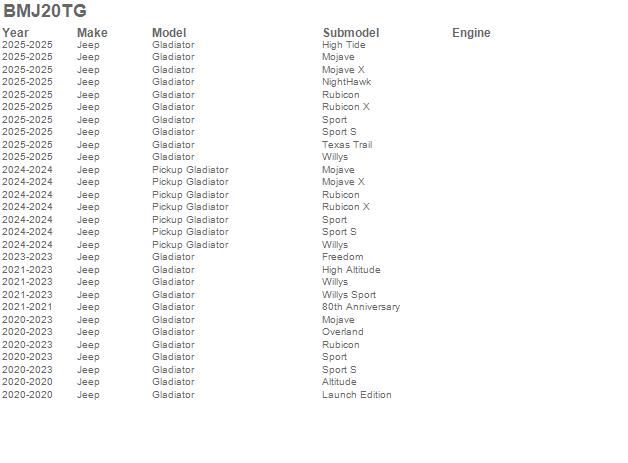 BMJ20TG

| Year | Make | Model | Submodel | Engine |
|---|---|---|---|---|
| 2025-2025 | Jeep | Gladiator | High Tide | |
| 2025-2025 | Jeep | Gladiator | Mojave | |
| 2025-2025 | Jeep | Gladiator | Mojave X | |
| 2025-2025 | Jeep | Gladiator | NightHawk | |
| 2025-2025 | Jeep | Gladiator | Rubicon | |
| 2025-2025 | Jeep | Gladiator | Rubicon X | |
| 2025-2025 | Jeep | Gladiator | Sport | |
| 2025-2025 | Jeep | Gladiator | Sport S | |
| 2025-2025 | Jeep | Gladiator | Texas Trail | |
| 2025-2025 | Jeep | Gladiator | Willys | |
| 2024-2024 | Jeep | Pickup Gladiator | Mojave | |
| 2024-2024 | Jeep | Pickup Gladiator | Mojave X | |
| 2024-2024 | Jeep | Pickup Gladiator | Rubicon | |
| 2024-2024 | Jeep | Pickup Gladiator | Rubicon X | |
| 2024-2024 | Jeep | Pickup Gladiator | Sport | |
| 2024-2024 | Jeep | Pickup Gladiator | Sport S | |
| 2024-2024 | Jeep | Pickup Gladiator | Willys | |
| 2023-2023 | Jeep | Gladiator | Freedom | |
| 2021-2023 | Jeep | Gladiator | High Altitude | |
| 2021-2023 | Jeep | Gladiator | Willys | |
| 2021-2023 | Jeep | Gladiator | Willys Sport | |
| 2021-2021 | Jeep | Gladiator | 80th Anniversary | |
| 2020-2023 | Jeep | Gladiator | Mojave | |
| 2020-2023 | Jeep | Gladiator | Overland | |
| 2020-2023 | Jeep | Gladiator | Rubicon | |
| 2020-2023 | Jeep | Gladiator | Sport | |
| 2020-2023 | Jeep | Gladiator | Sport S | |
| 2020-2020 | Jeep | Gladiator | Altitude | |
| 2020-2020 | Jeep | Gladiator | Launch Edition | |